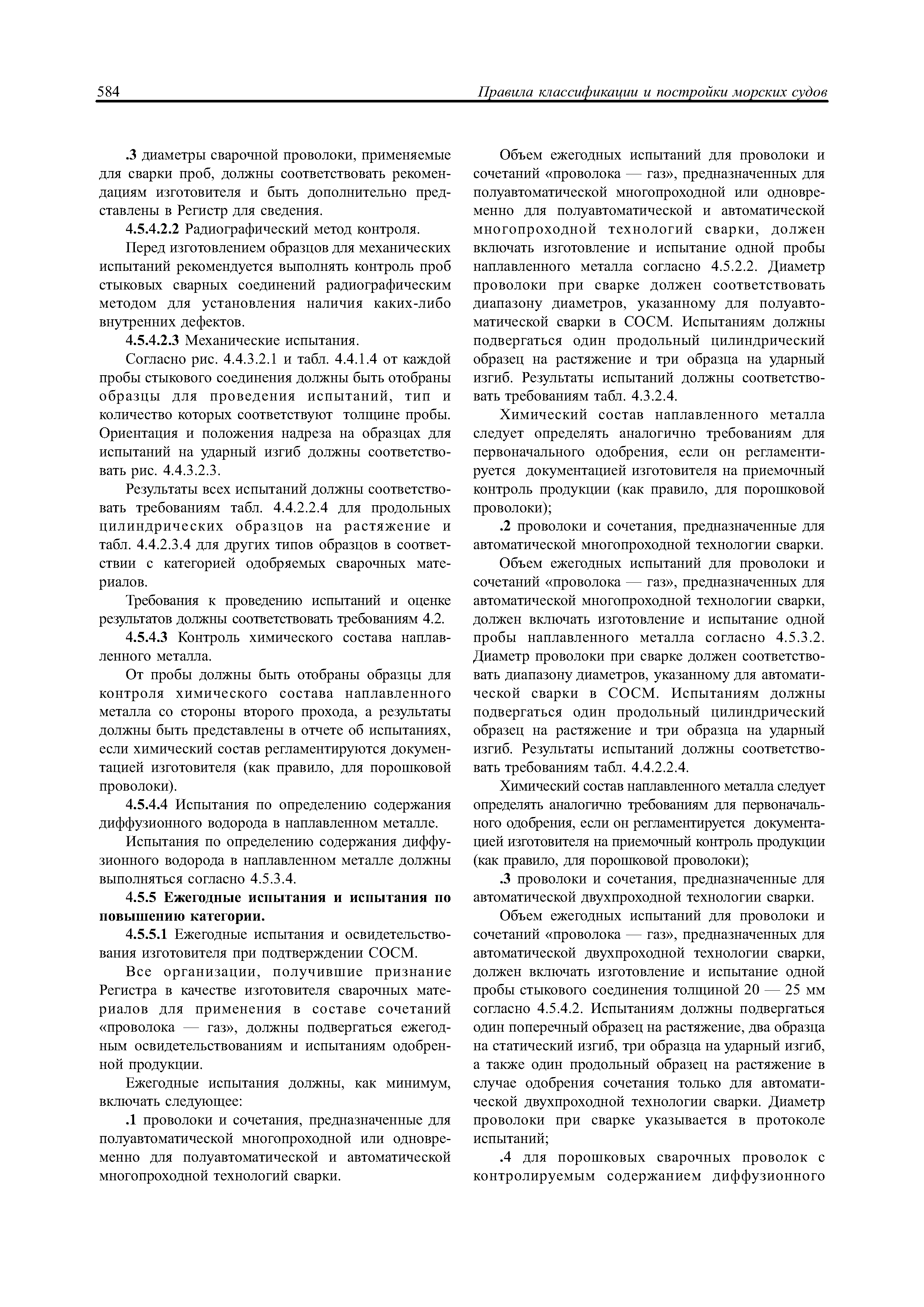 584 Правила классификации и постройки морских судов

.3 диаметры сварочной проволоки, применяемые для сварки проб, должны соответствовать рекомендациям изготовителя и быть дополнительно представлены в Регистр для сведения.

4.5.4.2.2 Радиографический метод контроля.

Перед изготовлением образцов для механических испытаний рекомендуется выполнять контроль проб стыковых сварных соединений радиографическим методом для установления наличия каких-либо внутренних дефектов.

4.5.4.2.3 Механические испытания.

Согласно рис. 4.4.3.2.1 и табл. 4.4.1.4 от каждой пробы стыкового соединения должны быть отобраны образцы для проведения испытаний, тип и количество которых соответствуют толщине пробы. Ориентация и положения надреза на образцах для испытаний на ударный изгиб должны соответствовать рис. 4.4.3.2.3.

Результаты всех испытаний должны соответствовать требованиям табл. 4.4.2.2.4 для продольных цилиндрических образцов на растяжение и табл. 4.4.2.3.4 для других типов образцов в соответствии с категорией одобряемых сварочных материалов.

Требования к проведению испытаний и оценке результатов должны соответствовать требованиям 4.2.

4.5.4.3 Контроль химического состава наплавленного металла.

От пробы должны быть отобраны образцы для контроля химического состава наплавленного металла со стороны второго прохода, а результаты должны быть представлены в отчете об испытаниях, если химический состав регламентируются документацией изготовителя (как правило, для порошковой проволоки).

4.5.4.4 Испытания по определению содержания диффузионного водорода в наплавленном металле.

Испытания по определению содержания диффузионного водорода в наплавленном металле должны выполняться согласно 4.5.3.4.

4.5.5 Ежегодные испытания и испытания по повышению категории.

4.5.5.1 Ежегодные испытания и освидетельствования изготовителя при подтверждении СОСМ.

Все организации, получившие признание Регистра в качестве изготовителя сварочных материалов для применения в составе сочетаний «проволока — газ», должны подвергаться ежегодным освидетельствованиям и испытаниям одобренной продукции.

Ежегодные испытания должны, как минимум, включать следующее:

.1 проволоки и сочетания, предназначенные для полуавтоматической многопроходной или одновременно для полуавтоматической и автоматической многопроходной технологий сварки.

Объем ежегодных испытаний для проволоки и сочетаний «проволока — газ», предназначенных для полуавтоматической многопроходной или одновременно для полуавтоматической и автоматической многопроходной технологий сварки, должен включать изготовление и испытание одной пробы наплавленного металла согласно 4.5.2.2. Диаметр проволоки при сварке должен соответствовать диапазону диаметров, указанному для полуавтоматической сварки в СОСМ. Испытаниям должны подвергаться один продольный цилиндрический образец на растяжение и три образца на ударный изгиб. Результаты испытаний должны соответствовать требованиям табл. 4.3.2.4.

Химический состав наплавленного металла следует определять аналогично требованиям для первоначального одобрения, если он регламентируется документацией изготовителя на приемочный контроль продукции (как правило, для порошковой проволоки);

.2 проволоки и сочетания, предназначенные для автоматической многопроходной технологии сварки.

Объем ежегодных испытаний для проволоки и сочетаний «проволока — газ», предназначенных для автоматической многопроходной технологии сварки, должен включать изготовление и испытание одной пробы наплавленного металла согласно 4.5.3.2. Диаметр проволоки при сварке должен соответствовать диапазону диаметров, указанному для автоматической сварки в СОСМ. Испытаниям должны подвергаться один продольный цилиндрический образец на растяжение и три образца на ударный изгиб. Результаты испытаний должны соответствовать требованиям табл. 4.4.2.2.4.

Химический состав наплавленного металла следует определять аналогично требованиям для первоначального одобрения, если он регламентируется документацией изготовителя на приемочный контроль продукции (как правило, для порошковой проволоки);

.3 проволоки и сочетания, предназначенные для автоматической двухпроходной технологии сварки.

Объем ежегодных испытаний для проволоки и сочетаний «проволока — газ», предназначенных для автоматической двухпроходной технологии сварки, должен включать изготовление и испытание одной пробы стыкового соединения толщиной 20 — 25 мм согласно 4.5.4.2. Испытаниям должны подвергаться один поперечный образец на растяжение, два образца на статический изгиб, три образца на ударный изгиб, а также один продольный образец на растяжение в случае одобрения сочетания только для автоматической двухпроходной технологии сварки. Диаметр проволоки при сварке указывается в протоколе испытаний;

.4 для порошковых сварочных проволок с контролируемым содержанием диффузионного